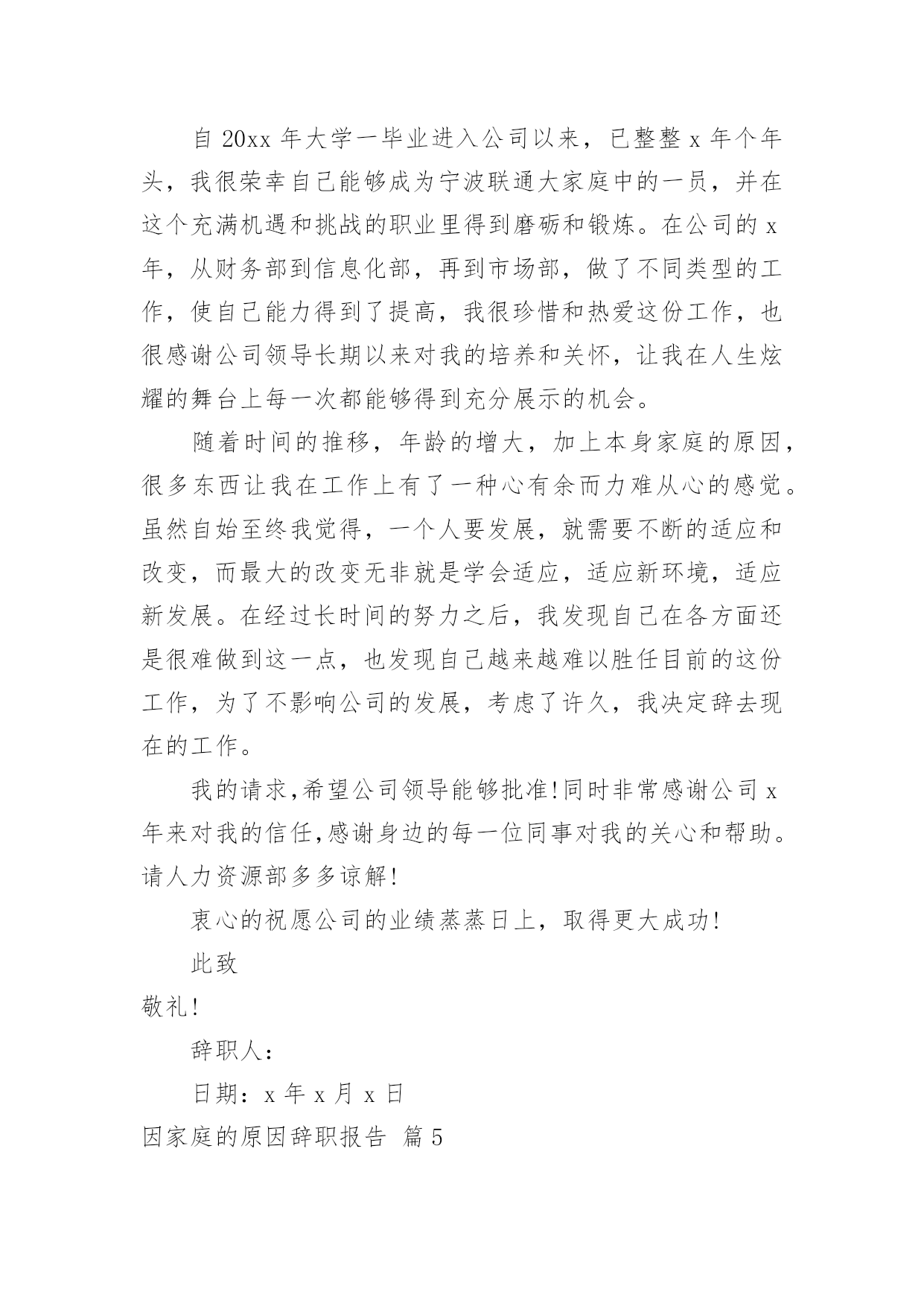 自 20xx 年大学一毕业进入公司以来，已整整 x 年个年头，我很荣幸自己能够成为宁波联通大家庭中的一员，并在这个充满机遇和挑战的职业里得到磨砺和锻炼。在公司的 x 年，从财务部到信息化部，再到市场部，做了不同类型的工作，使自己能力得到了提高，我很珍惜和热爱这份工作，也很感谢公司领导长期以来对我的培养和关怀，让我在人生炫耀的舞台上每一次都能够得到充分展示的机会。

随着时间的推移，年龄的增大，加上本身家庭的原因，很多东西让我在工作上有了一种心有余而力难从心的感觉。虽然自始至终我觉得，一个人要发展，就需要不断的适应和改变，而最大的改变无非就是学会适应，适应新环境，适应新发展。在经过长时间的努力之后，我发现自己在各方面还是很难做到这一点，也发现自己越来越难以胜任目前的这份工作，为了不影响公司的发展，考虑了许久，我决定辞去现在的工作。

我的请求,希望公司领导能够批准!同时非常感谢公司 x 年来对我的信任,感谢身边的每一位同事对我的关心和帮助。请人力资源部多多谅解!

衷心的祝愿公司的业绩蒸蒸日上，取得更大成功!

此致

敬礼!

辞职人：

日期：x 年 x 月 x 日

因家庭的原因辞职报告 篇 5